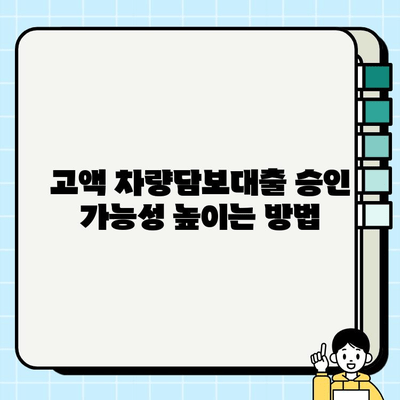 고액 차량담보대출 승인 가능성 높이는 방법